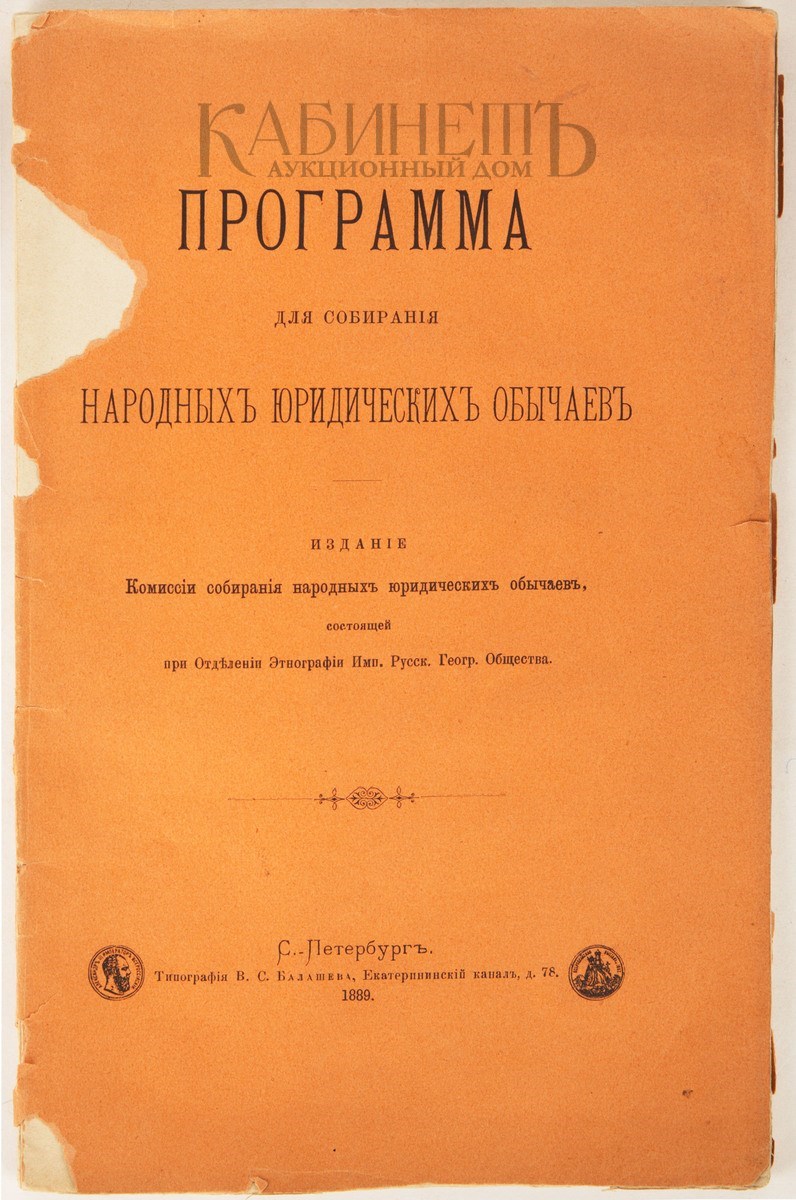 КАБИНЕТЪ
АУКЦИОННЫЙ ДОМ

ПРОГРАММА

ДЛЯ СОБИРАНІЯ

НАРОДНЫХЪ ЮРИДИЧЕСКИХЪ ОБЫЧАЕВЪ

ИЗДАНІЕ
Комиссіи собиранія народныхъ юридическихъ обычаевъ,
состоящей
при Отдѣленіи Этнографіи Имп. Русск. Геогр. Общества.

С.-Петербургъ.
Типографія В. С. Балашева, Екатерининскій каналъ, д. 78.
1889.